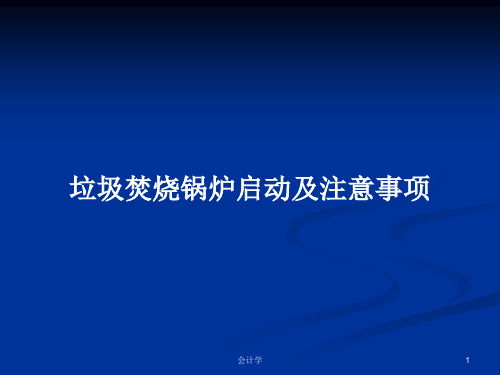 垃圾焚烧锅炉启动及注意事项

会计学

1